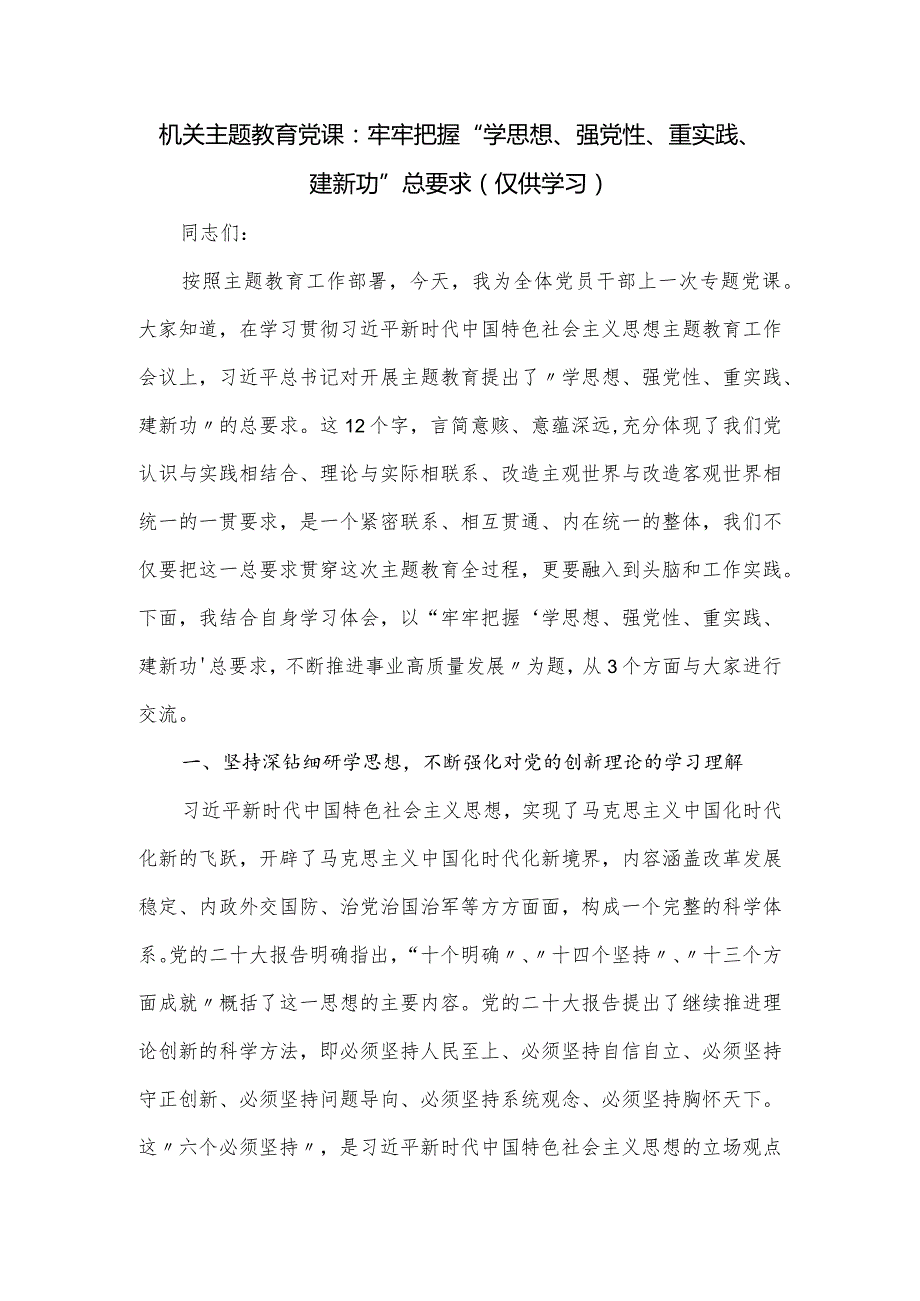 机关主题教育党课：牢牢把握“学思想、强党性、重实践、建新功”总要求（仅供学习）

同志们：

按照主题教育工作部署，今天，我为全体党员干部上一次专题党课。大家知道，在学习贯彻习近平新时代中国特色社会主义思想主题教育工作会议上，习近平总书记对开展主题教育提出了〃学思想、强党性、重实践、建新功〃的总要求。这12个字，言简意赅、意蕴深远，充分体现了我们党认识与实践相结合、理论与实际相联系、改造主观世界与改造客观世界相统一的一贯要求，是一个紧密联系、相互贯通、内在统一的整体，我们不仅要把这一总要求贯穿这次主题教育全过程，更要融入到头脑和工作实践。下面，我结合自身学习体会，以“牢牢把握‘学思想、强党性、重实践、建新功'总要求，不断推进事业高质量发展〃为题，从3个方面与大家进行交流。

一、坚持深钻细研学思想，不断强化对党的创新理论的学习理解

习近平新时代中国特色社会主义思想，实现了马克思主义中国化时代化新的飞跃，开辟了马克思主义中国化时代化新境界，内容涵盖改革发展稳定、内政外交国防、治党治国治军等方方面面，构成一个完整的科学体系。党的二十大报告明确指出，“十个明确〃、〃十四个坚持〃、〃十三个方面成就〃概括了这一思想的主要内容。党的二十大报告提出了继续推进理论创新的科学方法，即必须坚持人民至上、必须坚持自信自立、必须坚持守正创新、必须坚持问题导向、必须坚持系统观念、必须坚持胸怀天下。这〃六个必须坚持〃，是习近平新时代中国特色社会主义思想的立场观点